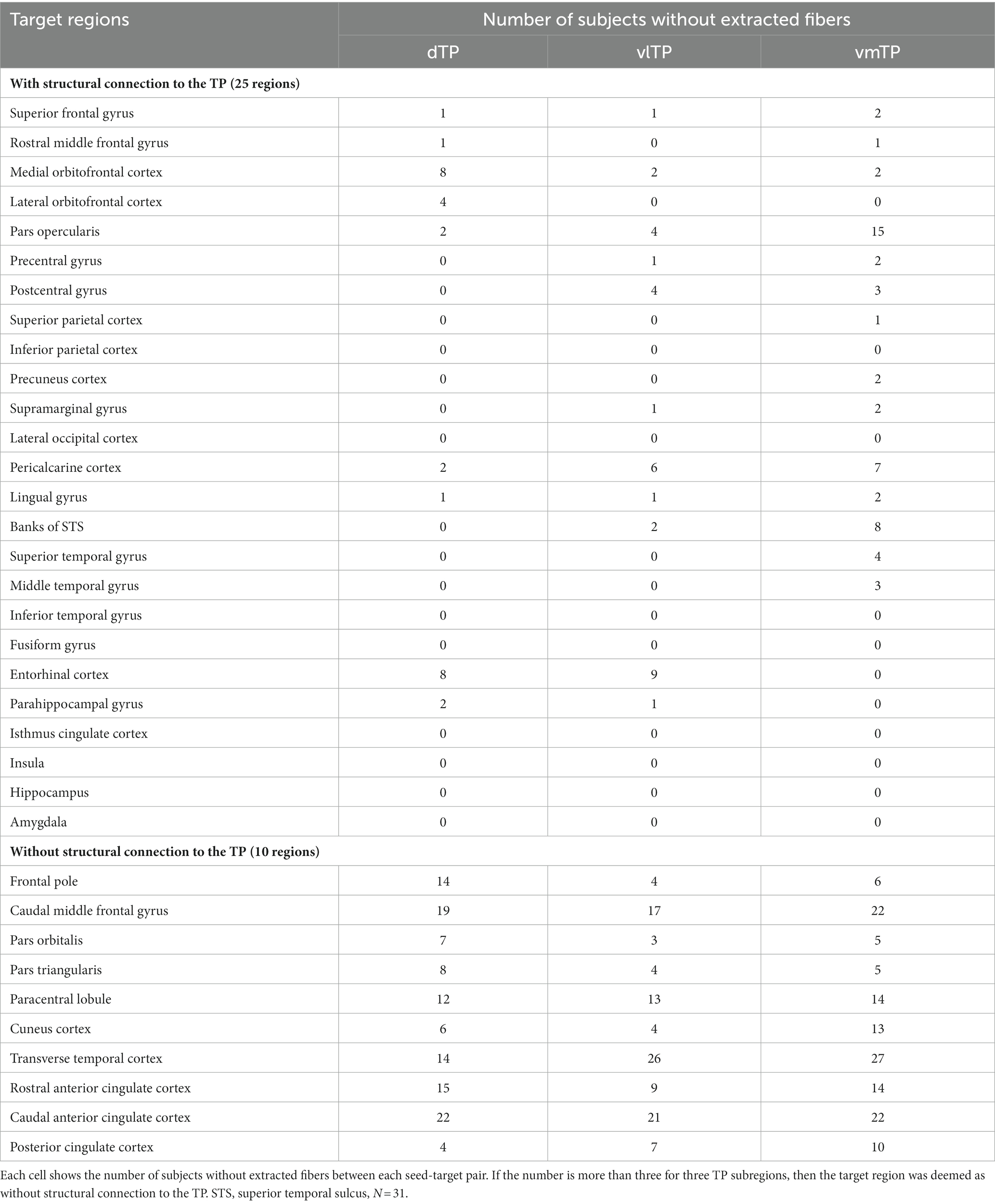 | Target regions | Number of subjects without extracted fibers | | |
|---|---|---|---|
| | dTP | vlTP | vmTP |
| **With structural connection to the TP (25 regions)** | | | |
| Superior frontal gyrus | 1 | 1 | 2 |
| Rostral middle frontal gyrus | 1 | 0 | 1 |
| Medial orbitofrontal cortex | 8 | 2 | 2 |
| Lateral orbitofrontal cortex | 4 | 0 | 0 |
| Pars opercularis | 2 | 4 | 15 |
| Precentral gyrus | 0 | 1 | 2 |
| Postcentral gyrus | 0 | 4 | 3 |
| Superior parietal cortex | 0 | 0 | 1 |
| Inferior parietal cortex | 0 | 0 | 0 |
| Precuneus cortex | 0 | 0 | 2 |
| Supramarginal gyrus | 0 | 1 | 2 |
| Lateral occipital cortex | 0 | 0 | 0 |
| Pericalcarine cortex | 2 | 6 | 7 |
| Lingual gyrus | 1 | 1 | 2 |
| Banks of STS | 0 | 2 | 8 |
| Superior temporal gyrus | 0 | 0 | 4 |
| Middle temporal gyrus | 0 | 0 | 3 |
| Inferior temporal gyrus | 0 | 0 | 0 |
| Fusiform gyrus | 0 | 0 | 0 |
| Entorhinal cortex | 8 | 9 | 0 |
| Parahippocampal gyrus | 2 | 1 | 0 |
| Isthmus cingulate cortex | 0 | 0 | 0 |
| Insula | 0 | 0 | 0 |
| Hippocampus | 0 | 0 | 0 |
| Amygdala | 0 | 0 | 0 |
| **Without structural connection to the TP (10 regions)** | | | |
| Frontal pole | 14 | 4 | 6 |
| Caudal middle frontal gyrus | 19 | 17 | 22 |
| Pars orbitalis | 7 | 3 | 5 |
| Pars triangularis | 8 | 4 | 5 |
| Paracentral lobule | 12 | 13 | 14 |
| Cuneus cortex | 6 | 4 | 13 |
| Transverse temporal cortex | 14 | 26 | 27 |
| Rostral anterior cingulate cortex | 15 | 9 | 14 |
| Caudal anterior cingulate cortex | 22 | 21 | 22 |
| Posterior cingulate cortex | 4 | 7 | 10 |

Each cell shows the number of subjects without extracted fibers between each seed-target pair. If the number is more than three for three TP subregions, then the target region was deemed as without structural connection to the TP. STS, superior temporal sulcus, $N = 31$.